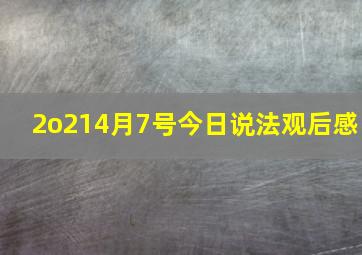 2o214月7号今日说法观后感